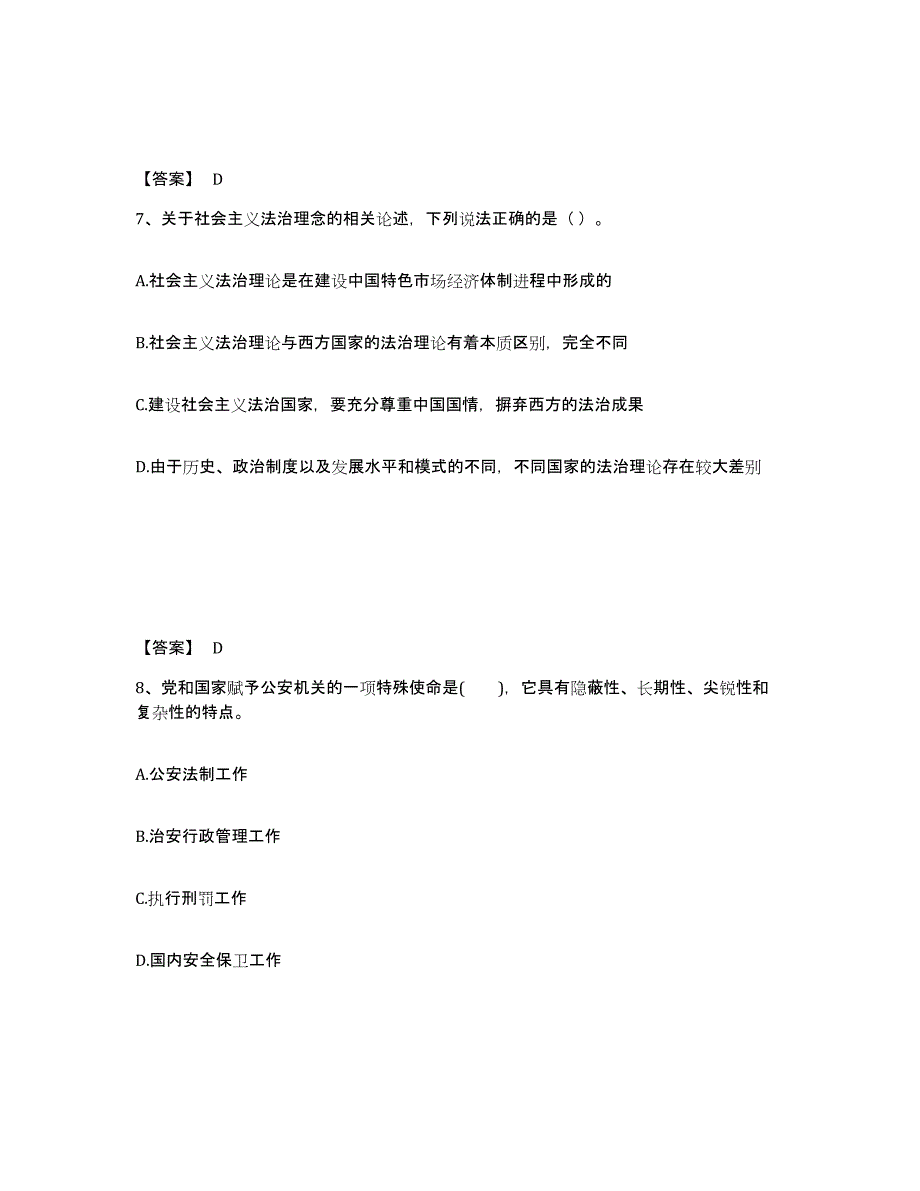 【答案】 D

7、关于社会主义法治理念的相关论述，下列说法正确的是（ ）。

A.社会主义法治理论是在建设中国特色市场经济体制进程中形成的

B.社会主义法治理论与西方国家的法治理论有着本质区别，完全不同

C.建设社会主义法治国家，要充分尊重中国国情，摒弃西方的法治成果

D.由于历史、政治制度以及发展水平和模式的不同，不同国家的法治理论存在较大差别

【答案】 D

8、党和国家赋予公安机关的一项特殊使命是( )，它具有隐蔽性、长期性、尖锐性和复杂性的特点。

A.公安法制工作

B.治安行政管理工作

C.执行刑罚工作

D.国内安全保卫工作